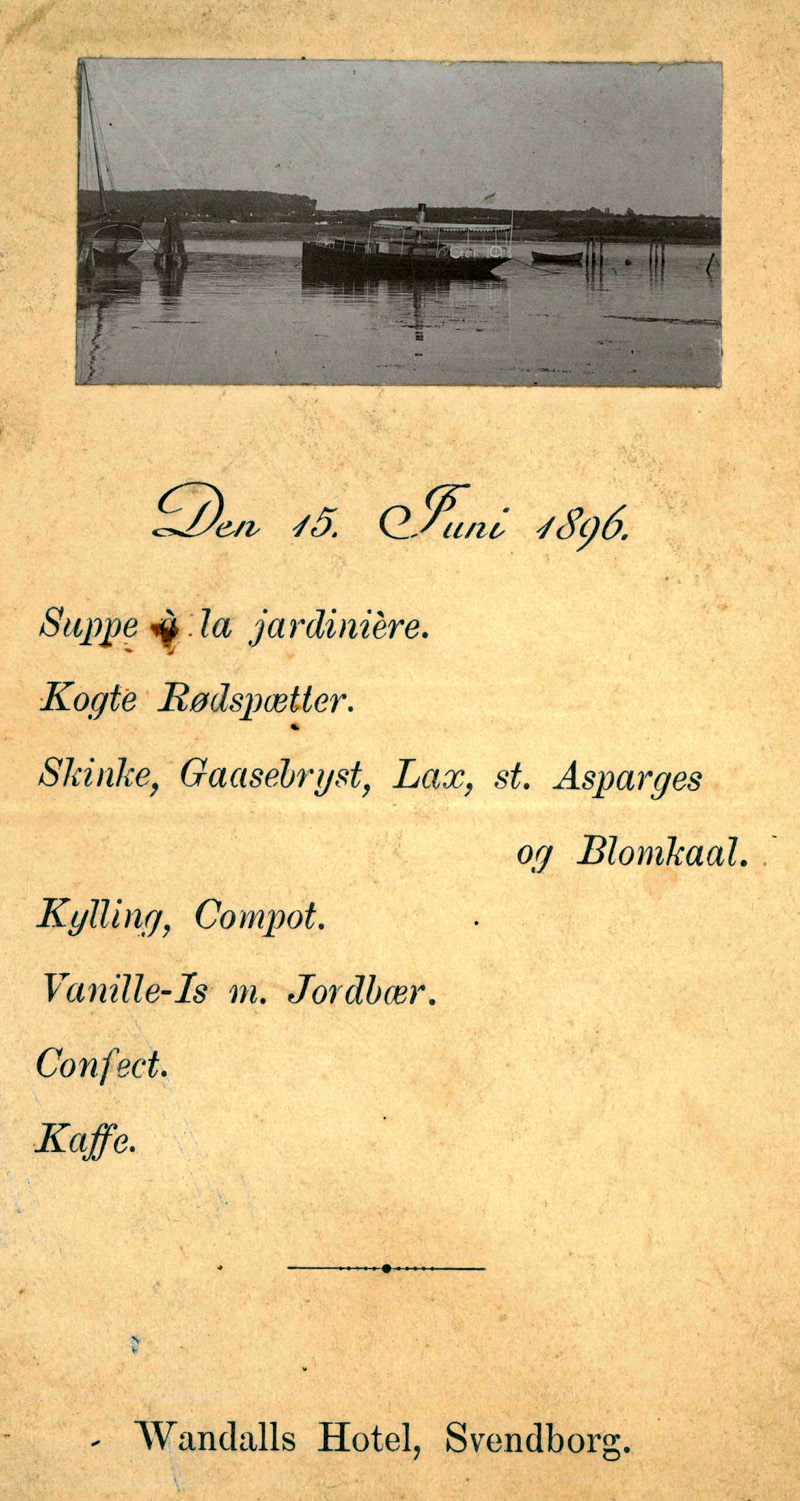 Den 15. Juni 1896.

Suppe à la jardinière.

Kogte Rødspætter.

Skinke, Gaasebryst, Lax, st. Asparges og Blomkaal.

Kylling, Compot.

Vanille-Is m. Jordbær.

Confect.

Kaffe.

Wandalls Hotel, Svendborg.